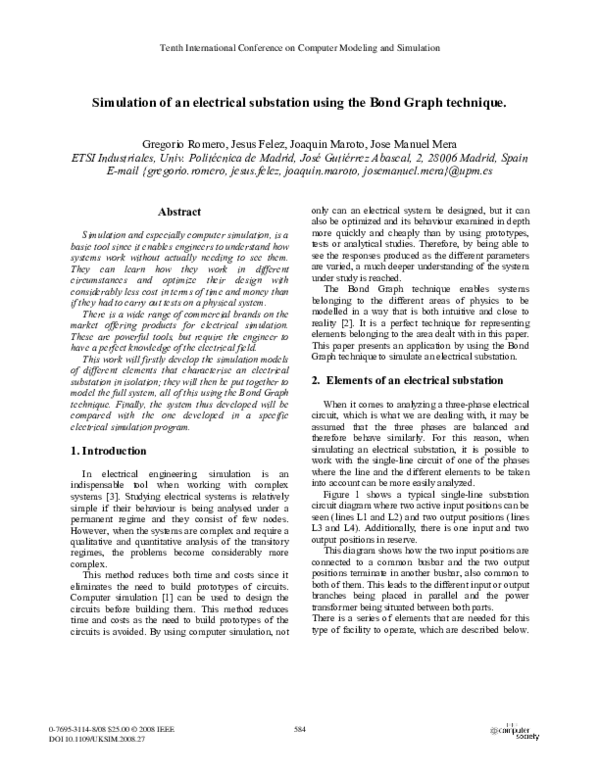 Tenth International Conference on Computer Modeling and Simulation

Simulation of an electrical substation using the Bond Graph technique.

Gregorio Romero, Jesus Felez, Joaquin Maroto, Jose Manuel Mera
ETSI Industriales, Univ. Politécnica de Madrid, José Gutiérrez Abascal, 2, 28006 Madrid, Spain
E-mail {gregorio.romero, jesus.felez, joaquin.maroto, josemanuel.mera}@upm.es

Abstract

Simulation and especially computer simulation, is a basic tool since it enables engineers to understand how systems work without actually needing to see them. They can learn how they work in different circumstances and optimize their design with considerably less cost in terms of time and money than if they had to carry out tests on a physical system.

There is a wide range of commercial brands on the market offering products for electrical simulation. These are powerful tools, but require the engineer to have a perfect knowledge of the electrical field.

This work will firstly develop the simulation models of different elements that characterise an electrical substation in isolation; they will then be put together to model the full system, all of this using the Bond Graph technique. Finally, the system thus developed will be compared with the one developed in a specific electrical simulation program.

1. Introduction

In electrical engineering, simulation is an indispensable tool when working with complex systems [3]. Studying electrical systems is relatively simple if their behaviour is being analysed under a permanent regime and they consist of few nodes. However, when the systems are complex and require a qualitative and quantitative analysis of the transitory regimes, the problems become considerably more complex.

This method reduces both time and costs since it eliminates the need to build prototypes of circuits. Computer simulation [1] can be used to design the circuits before building them. This method reduces time and costs as the need to build prototypes of the circuits is avoided. By using computer simulation, not only can an electrical system be designed, but it can also be optimized and its behaviour examined in depth more quickly and cheaply than by using prototypes, tests or analytical studies. Therefore, by being able to see the responses produced as the different parameters are varied, a much deeper understanding of the system under study is reached.

The Bond Graph technique enables systems belonging to the different areas of physics to be modelled in a way that is both intuitive and close to reality [2]. It is a perfect technique for representing elements belonging to the area dealt with in this paper. This paper presents an application by using the Bond Graph technique to simulate an electrical substation.

2. Elements of an electrical substation

When it comes to analyzing a three-phase electrical circuit, which is what we are dealing with, it may be assumed that the three phases are balanced and therefore behave similarly. For this reason, when simulating an electrical substation, it is possible to work with the single-line circuit of one of the phases where the line and the different elements to be taken into account can be more easily analyzed.

Figure 1 shows a typical single-line substation circuit diagram where two active input positions can be seen (lines L1 and L2) and two output positions (lines L3 and L4). Additionally, there is one input and two output positions in reserve.

This diagram shows how the two input positions are connected to a common busbar and the two output positions terminate in another busbar, also common to both of them. This leads to the different input or output branches being placed in parallel and the power transformer being situated between both parts.

There is a series of elements that are needed for this type of facility to operate, which are described below.

0-7695-3114-8/08 $25.00 © 2008 IEEE
DOI 10.1109/UKSIM.2008.27

584

computer society